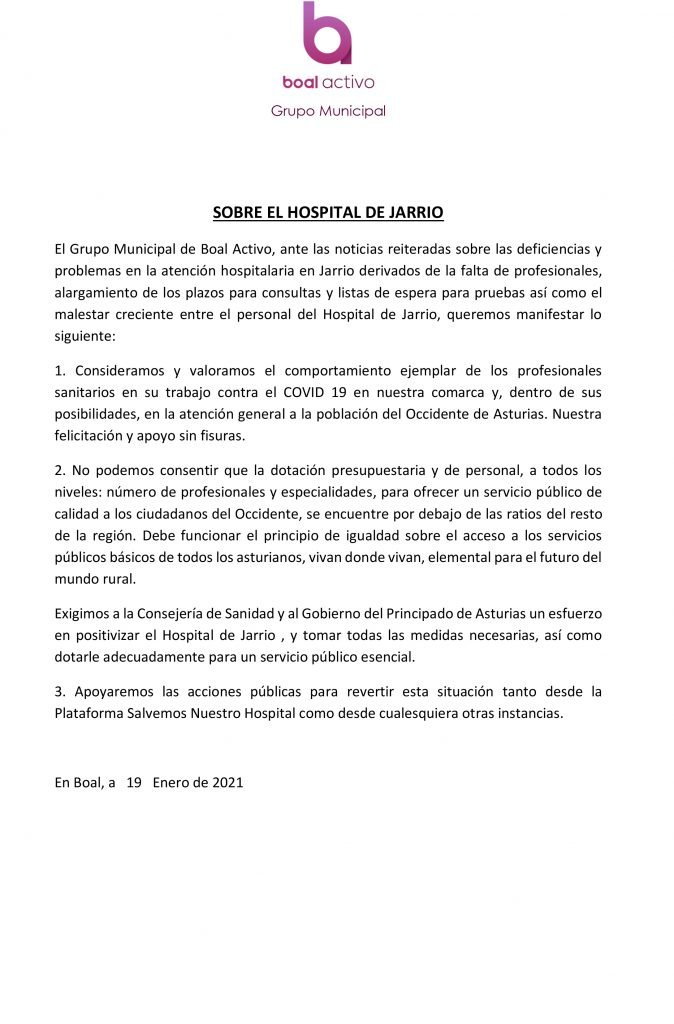 boal activo
Grupo Municipal

SOBRE EL HOSPITAL DE JARRIO

El Grupo Municipal de Boal Activo, ante las noticias reiteradas sobre las deficiencias y problemas en la atención hospitalaria en Jarrio derivados de la falta de profesionales, alargamiento de los plazos para consultas y listas de espera para pruebas así como el malestar creciente entre el personal del Hospital de Jarrio, queremos manifestar lo siguiente:

1. Consideramos y valoramos el comportamiento ejemplar de los profesionales sanitarios en su trabajo contra el COVID 19 en nuestra comarca y, dentro de sus posibilidades, en la atención general a la población del Occidente de Asturias. Nuestra felicitación y apoyo sin fisuras.

2. No podemos consentir que la dotación presupuestaria y de personal, a todos los niveles: número de profesionales y especialidades, para ofrecer un servicio público de calidad a los ciudadanos del Occidente, se encuentre por debajo de las ratios del resto de la región. Debe funcionar el principio de igualdad sobre el acceso a los servicios públicos básicos de todos los asturianos, vivan donde vivan, elemental para el futuro del mundo rural.

Exigimos a la Consejería de Sanidad y al Gobierno del Principado de Asturias un esfuerzo en positivizar el Hospital de Jarrio , y tomar todas las medidas necesarias, así como dotarle adecuadamente para un servicio público esencial.

3. Apoyaremos las acciones públicas para revertir esta situación tanto desde la Plataforma Salvemos Nuestro Hospital como desde cualesquiera otras instancias.

En Boal, a 19 Enero de 2021